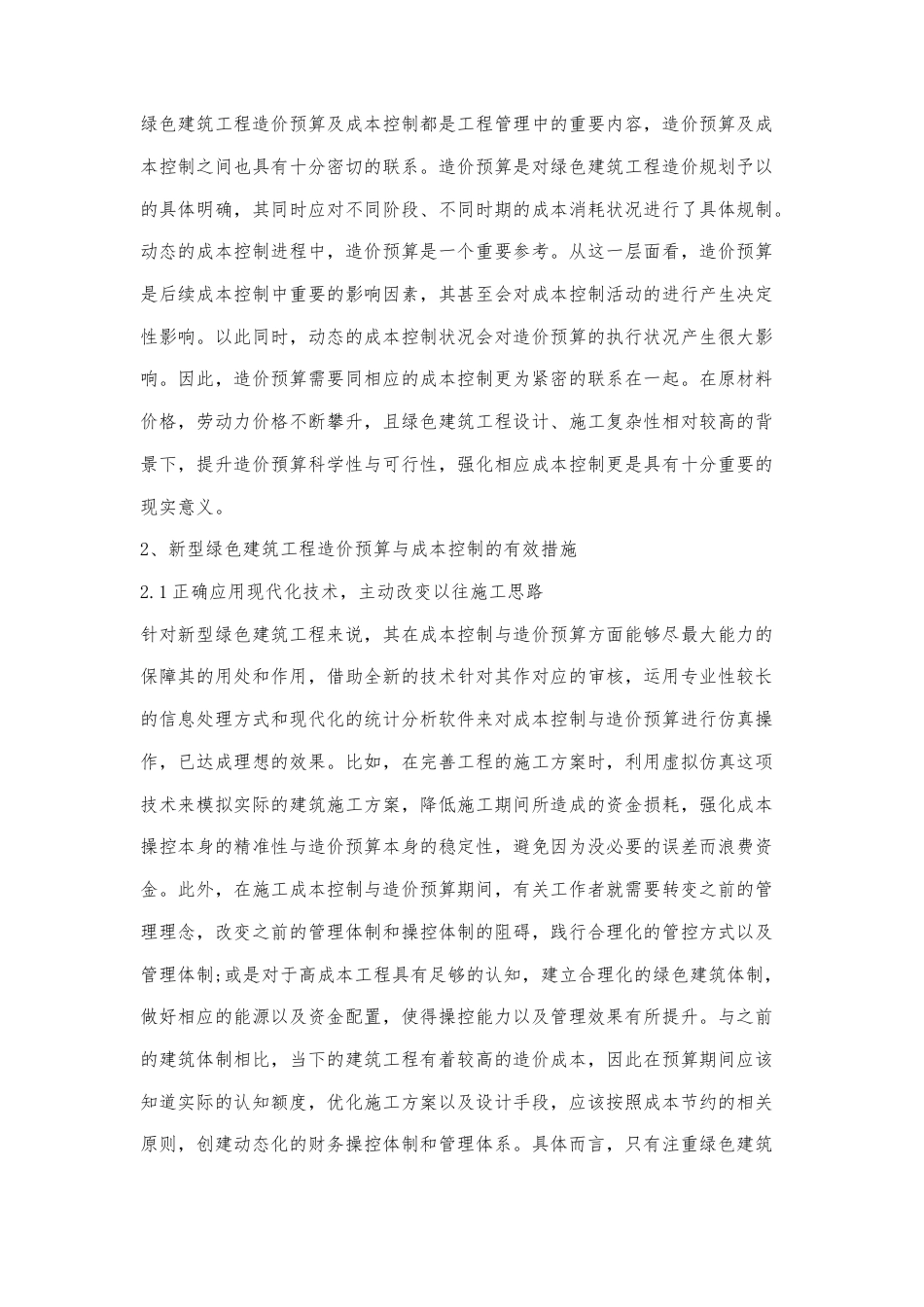 绿色建筑工程造价预算及成本控制都是工程管理中的重要内容，造价预算及成本控制之间也具有十分密切的联系。造价预算是对绿色建筑工程造价规划予以的具体明确，其同时应对不同阶段、不同时期的成本消耗状况进行了具体规制。动态的成本控制进程中，造价预算是一个重要参考。从这一层面看，造价预算是后续成本控制中重要的影响因素，其甚至会对成本控制活动的进行产生决定性影响。以此同时，动态的成本控制状况会对造价预算的执行状况产生很大影响。因此，造价预算需要同相应的成本控制更为紧密的联系在一起。在原材料价格，劳动力价格不断攀升，且绿色建筑工程设计、施工复杂性相对较高的背景下，提升造价预算科学性与可行性，强化相应成本控制更是具有十分重要的现实意义。

2、新型绿色建筑工程造价预算与成本控制的有效措施

2.1正确应用现代化技术，主动改变以往施工思路

针对新型绿色建筑工程来说，其在成本控制与造价预算方面能够尽最大能力的保障其的用处和作用，借助全新的技术针对其作对应的审核，运用专业性较长的信息处理方式和现代化的统计分析软件来对成本控制与造价预算进行仿真操作，已达成理想的效果。比如，在完善工程的施工方案时，利用虚拟仿真这项技术来模拟实际的建筑施工方案，降低施工期间所造成的资金损耗，强化成本操控本身的精准性与造价预算本身的稳定性，避免因为没必要的误差而浪费资金。此外，在施工成本控制与造价预算期间，有关工作者就需要转变之前的管理理念，改变之前的管理体制和操控体制的阻碍，践行合理化的管控方式以及管理体制;或是对于高成本工程具有足够的认知，建立合理化的绿色建筑体制，做好相应的能源以及资金配置，使得操控能力以及管理效果有所提升。与之前的建筑体制相比，当下的建筑工程有着较高的造价成本，因此在预算期间应该知道实际的认知额度，优化施工方案以及设计手段，应该按照成本节约的相关原则，创建动态化的财务操控体制和管理体系。具体而言，只有注重绿色建筑